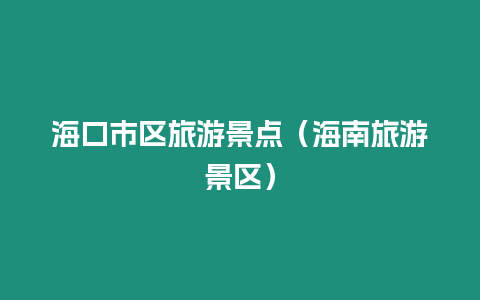 海口市区旅游景点（海南旅游景区）